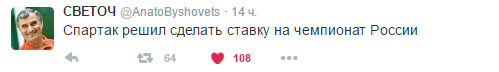 СВЕТОЧ @AnatoByshovets · 14 ч.
Спартак решил сделать ставку на чемпионат России

64 108